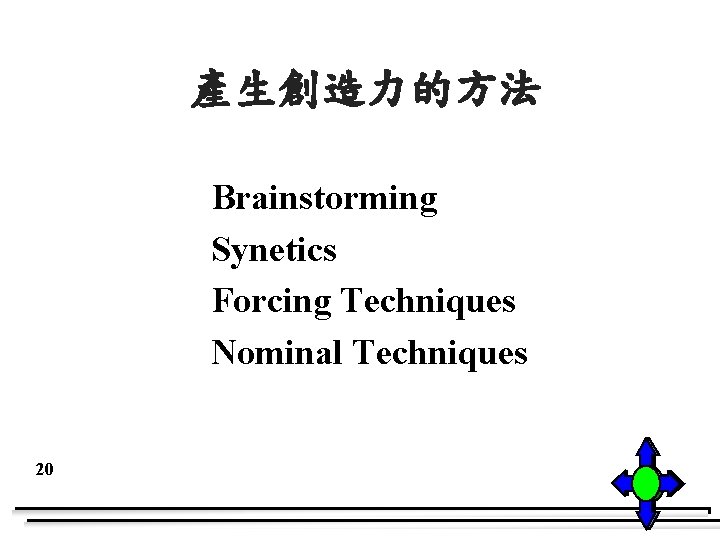 產生創造力的方法

Brainstorming
Synetics
Forcing Techniques
Nominal Techniques

20